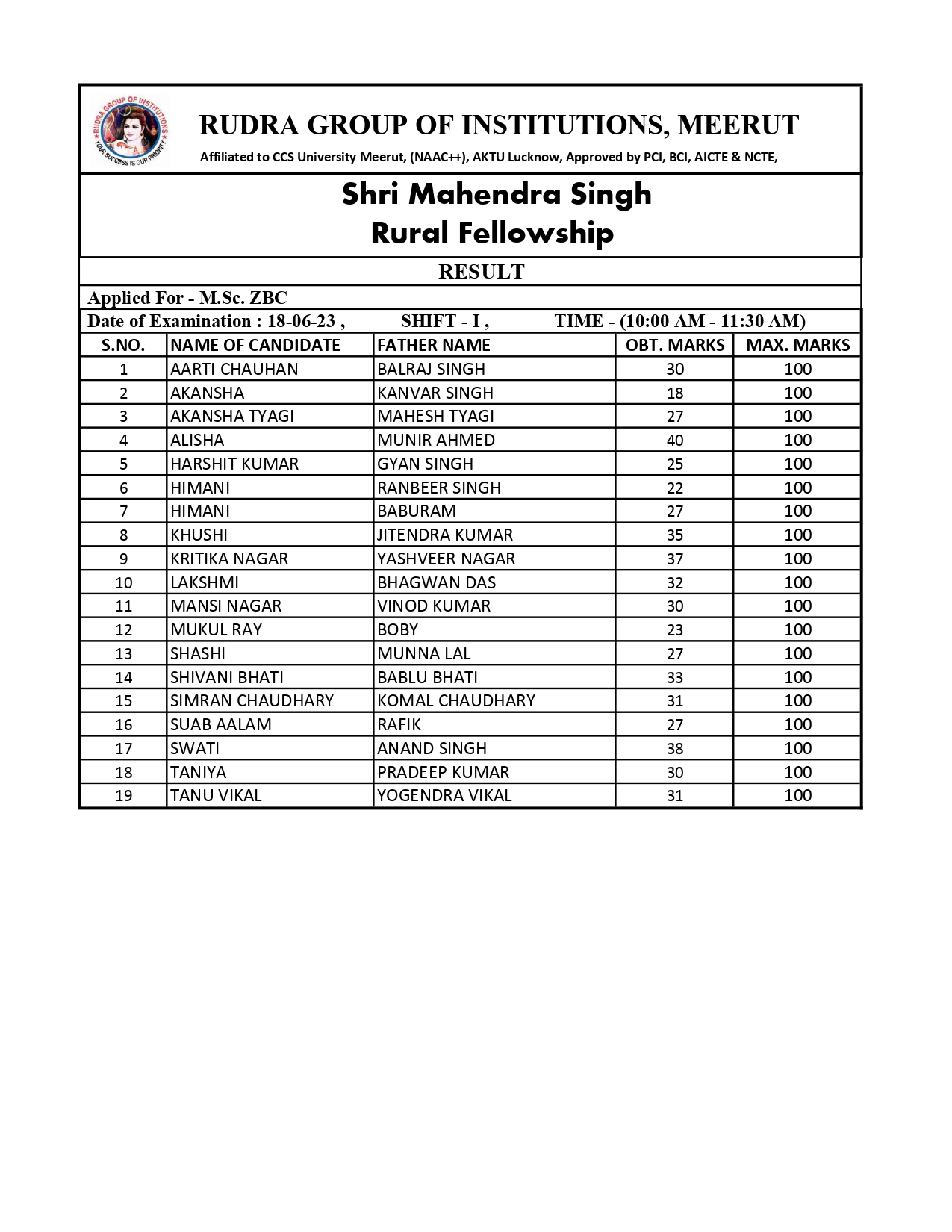 RUDRA GROUP OF INSTITUTIONS
YOUR SUCCESS IS OUR PRIORITY

RUDRA GROUP OF INSTITUTIONS, MEERUT
Affiliated to CCS University Meerut, (NAAC++), AKTU Lucknow, Approved by PCI, BCI, AICTE & NCTE,

Shri Mahendra Singh
Rural Fellowship

RESULT

Applied For - M.Sc. ZBC

Date of Examination : 18-06-23 , SHIFT - I , TIME - (10:00 AM - 11:30 AM)

| S.NO. | NAME OF CANDIDATE | FATHER NAME | OBT. MARKS | MAX. MARKS |
|---|---|---|---|---|
| 1 | AARTI CHAUHAN | BALRAJ SINGH | 30 | 100 |
| 2 | AKANSHA | KANVAR SINGH | 18 | 100 |
| 3 | AKANSHA TYAGI | MAHESH TYAGI | 27 | 100 |
| 4 | ALISHA | MUNIR AHMED | 40 | 100 |
| 5 | HARSHIT KUMAR | GYAN SINGH | 25 | 100 |
| 6 | HIMANI | RANBEER SINGH | 22 | 100 |
| 7 | HIMANI | BABURAM | 27 | 100 |
| 8 | KHUSHI | JITENDRA KUMAR | 35 | 100 |
| 9 | KRITIKA NAGAR | YASHVEER NAGAR | 37 | 100 |
| 10 | LAKSHMI | BHAGWAN DAS | 32 | 100 |
| 11 | MANSI NAGAR | VINOD KUMAR | 30 | 100 |
| 12 | MUKUL RAY | BOBY | 23 | 100 |
| 13 | SHASHI | MUNNA LAL | 27 | 100 |
| 14 | SHIVANI BHATI | BABLU BHATI | 33 | 100 |
| 15 | SIMRAN CHAUDHARY | KOMAL CHAUDHARY | 31 | 100 |
| 16 | SUAB AALAM | RAFIK | 27 | 100 |
| 17 | SWATI | ANAND SINGH | 38 | 100 |
| 18 | TANIYA | PRADEEP KUMAR | 30 | 100 |
| 19 | TANU VIKAL | YOGENDRA VIKAL | 31 | 100 |